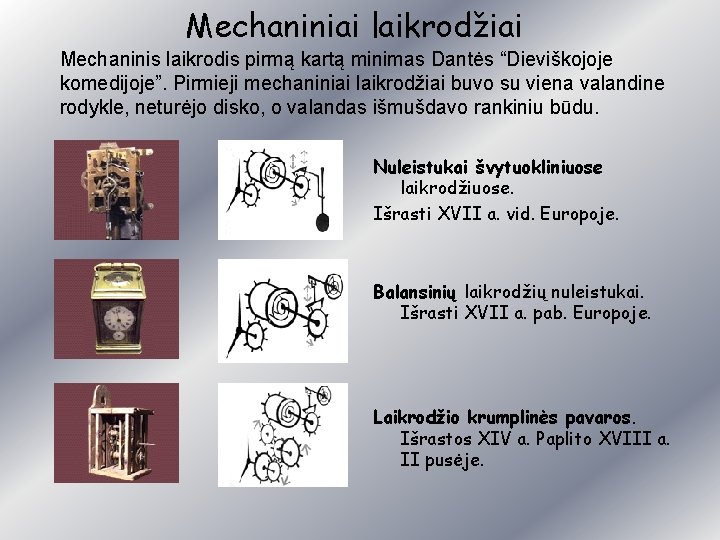 Mechaniniai laikrodžiai

Mechaninis laikrodis pirmą kartą minimas Dantės “Dieviškojoje komedijoje”. Pirmieji mechaniniai laikrodžiai buvo su viena valandine rodykle, neturėjo disko, o valandas išmušdavo rankiniu būdu.

Nuleistukai švytuokliniuose laikrodžiuose.
Išrasti XVII a. vid. Europoje.

Balansinių laikrodžių nuleistukai.
Išrasti XVII a. pab. Europoje.

Laikrodžio krumplinės pavaros.
Išrastos XIV a. Paplito XVIII a. II pusėje.